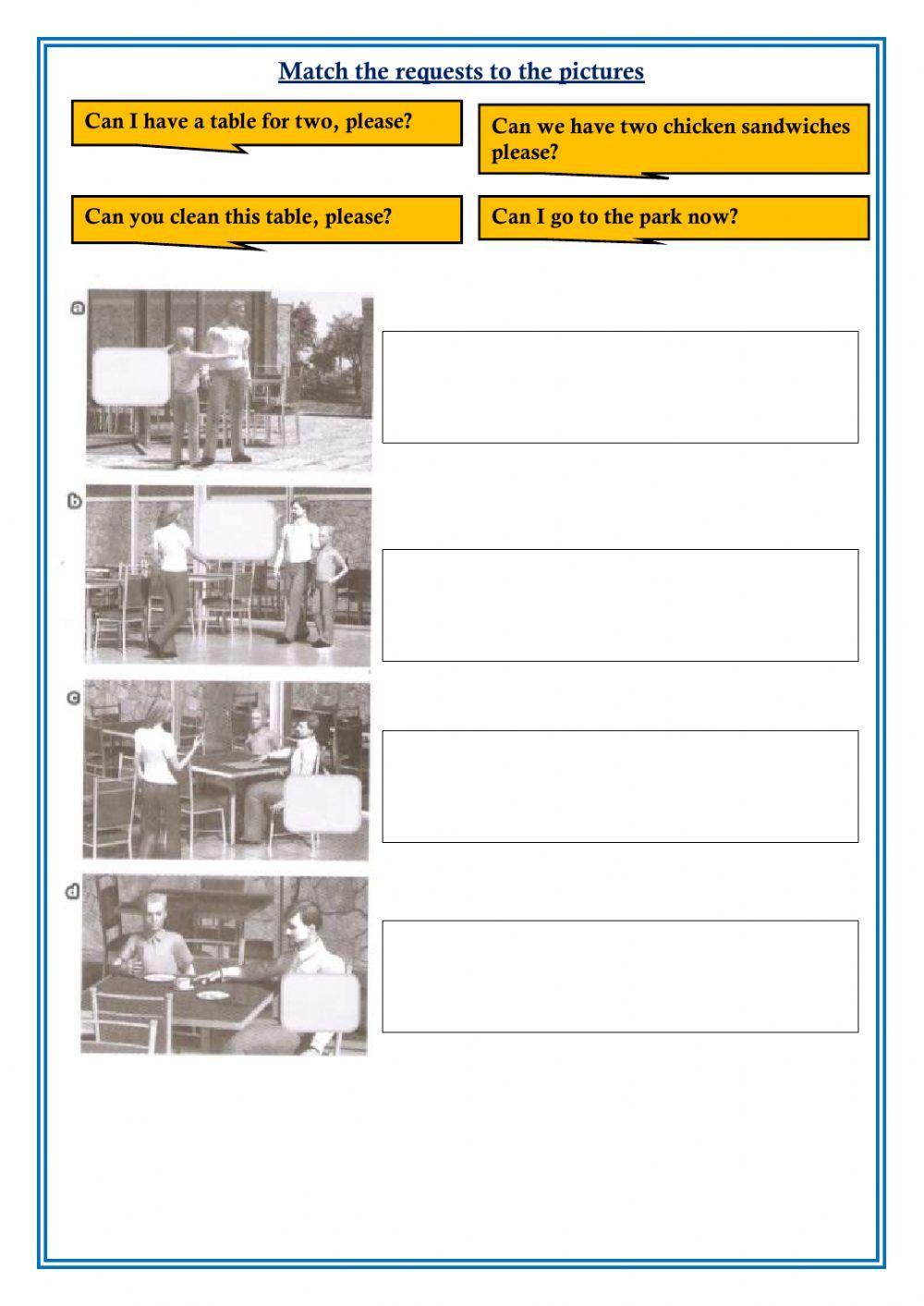 Match the requests to the pictures

Can I have a table for two, please?

Can we have two chicken sandwiches please?

Can you clean this table, please?

Can I go to the park now?

a

b

c

d